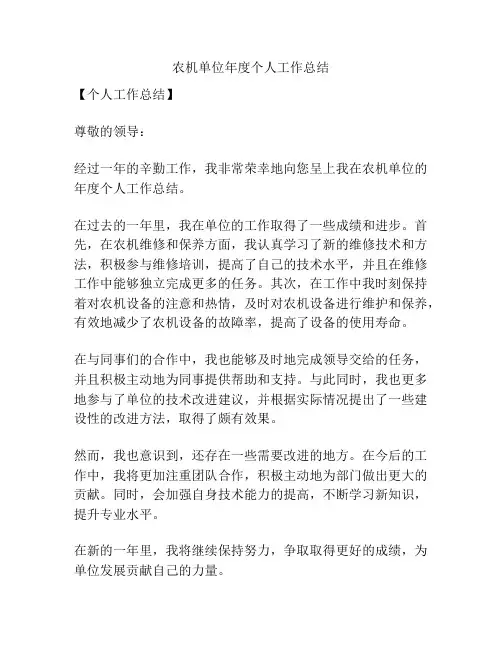 农机单位年度个人工作总结

【个人工作总结】

尊敬的领导：

经过一年的辛勤工作，我非常荣幸地向您呈上我在农机单位的年度个人工作总结。

在过去的一年里，我在单位的工作取得了一些成绩和进步。首先，在农机维修和保养方面，我认真学习了新的维修技术和方法，积极参与维修培训，提高了自己的技术水平，并且在维修工作中能够独立完成更多的任务。其次，在工作中我时刻保持着对农机设备的注意和热情，及时对农机设备进行维护和保养，有效地减少了农机设备的故障率，提高了设备的使用寿命。

在与同事们的合作中，我也能够及时地完成领导交给的任务，并且积极主动地为同事提供帮助和支持。与此同时，我也更多地参与了单位的技术改进建议，并根据实际情况提出了一些建设性的改进方法，取得了颇有效果。

然而，我也意识到，还存在一些需要改进的地方。在今后的工作中，我将更加注重团队合作，积极主动地为部门做出更大的贡献。同时，会加强自身技术能力的提高，不断学习新知识，提升专业水平。

在新的一年里，我将继续保持努力，争取取得更好的成绩，为单位发展贡献自己的力量。